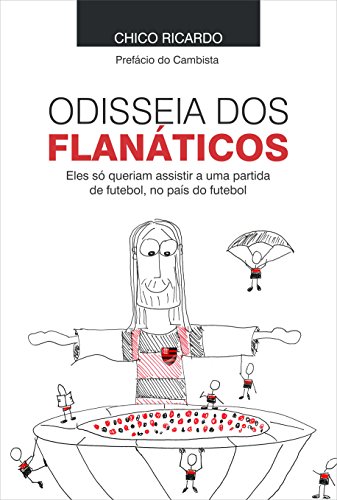 CHICO RICARDO

Prefácio do Cambista

ODISSEIA DOS
FLANÁTICOS

Eles só queriam assistir a uma partida de futebol, no país do futebol